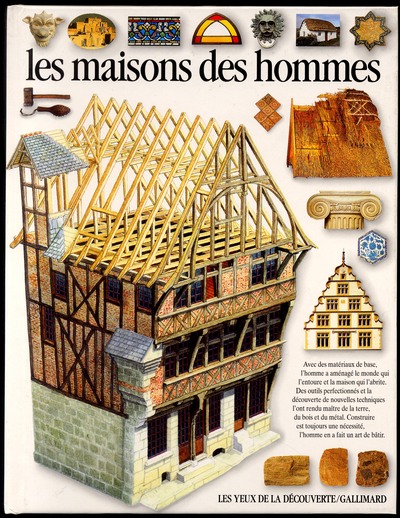 les maisons des hommes

Avec des matériaux de base, l'homme a aménagé le monde qui l'entoure et la maison qui l'abrite. Des outils perfectionnés et la découverte de nouvelles techniques l'ont rendu maître de la terre, du bois et du métal. Construire est toujours une nécessité, l'homme en a fait un art de bâtir.

LES YEUX DE LA DÉCOUVERTE/GALLIMARD